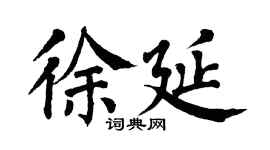 徐延
词典网